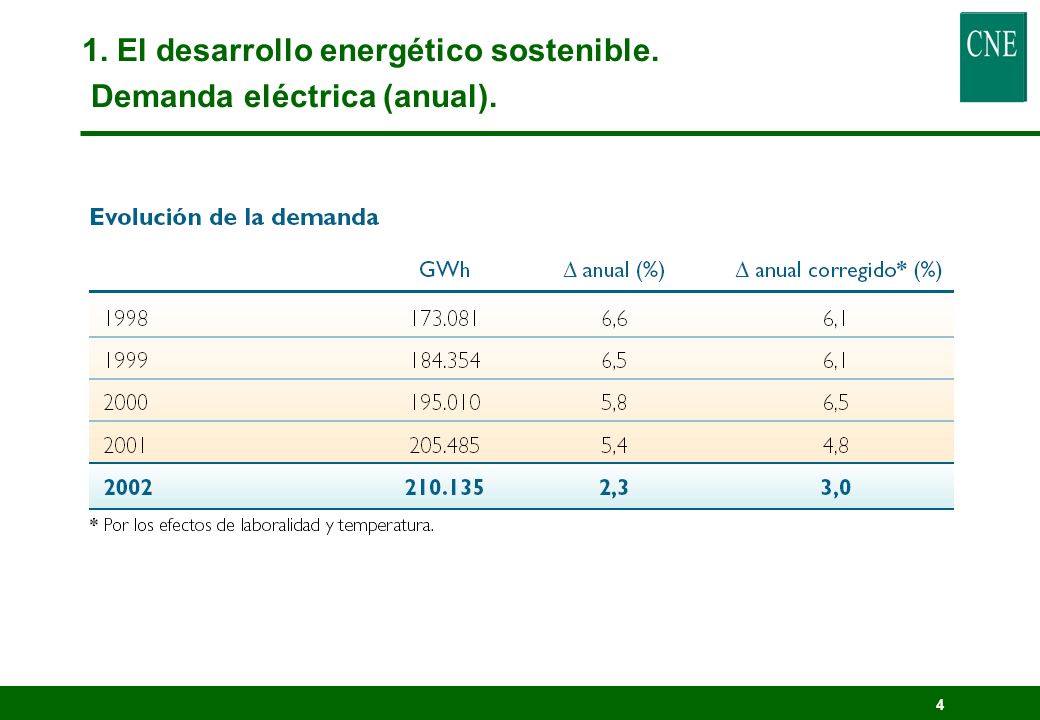 1. El desarrollo energético sostenible.
Demanda eléctrica (anual).

CNE

Evolución de la demanda

| | GWh | $\Delta$ anual (%) | $\Delta$ anual corregido* (%) |
|---|---|---|---|
| 1998 | 173.081 | 6,6 | 6,1 |
| 1999 | 184.354 | 6,5 | 6,1 |
| 2000 | 195.010 | 5,8 | 6,5 |
| 2001 | 205.485 | 5,4 | 4,8 |
| 2002 | 210.135 | 2,3 | 3,0 |

* Por los efectos de laboralidad y temperatura.

4